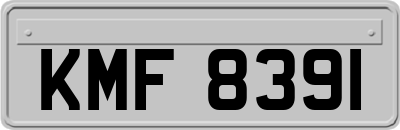 KMF 8391